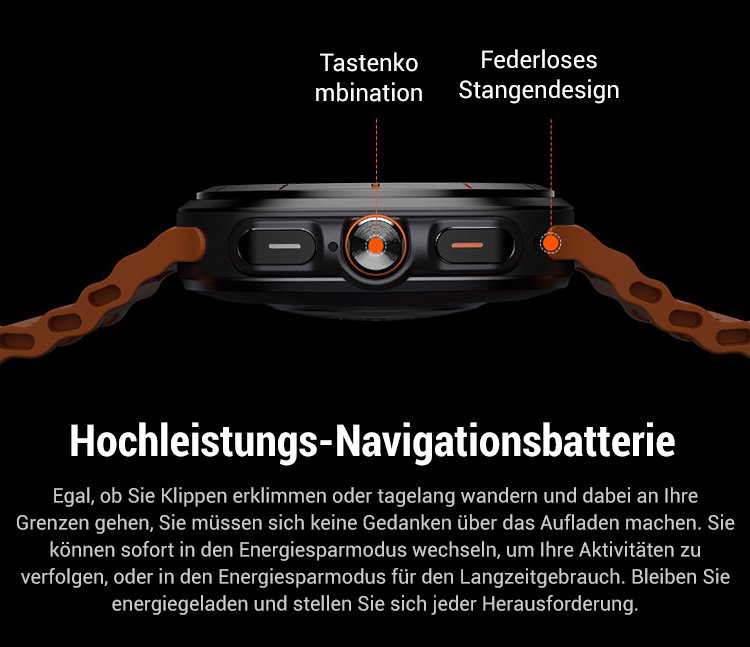 Tastenko
mbination

Federloses
Stangendesign

Hochleistungs-Navigationsbatterie

Egal, ob Sie Klippen erklimmen oder tagelang wandern und dabei an Ihre Grenzen gehen, Sie müssen sich keine Gedanken über das Aufladen machen. Sie können sofort in den Energiesparmodus wechseln, um Ihre Aktivitäten zu verfolgen, oder in den Energiesparmodus für den Langzeitgebrauch. Bleiben Sie energiegeladen und stellen Sie sich jeder Herausforderung.